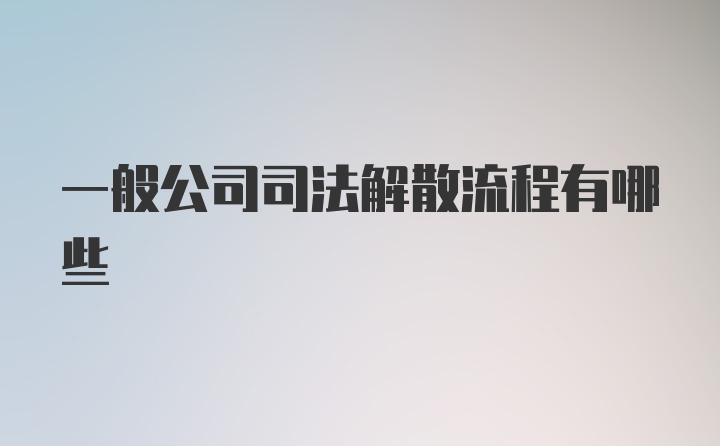 一般公司司法解散流程有哪些